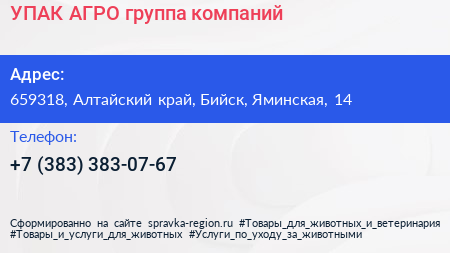 УПАК АГРО группа компаний

Адрес:
659318, Алтайский край, Бийск, Яминская, 14

Телефон:
+7 (383) 383-07-67

Сформированно на сайте spravka-region.ru #Товары_для_животных_и_ветеринария #Товары_и_услуги_для_животных #Услуги_по_уходу_за_животными